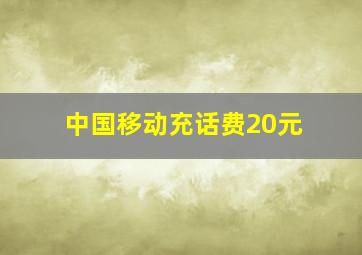 中国移动充话费20元